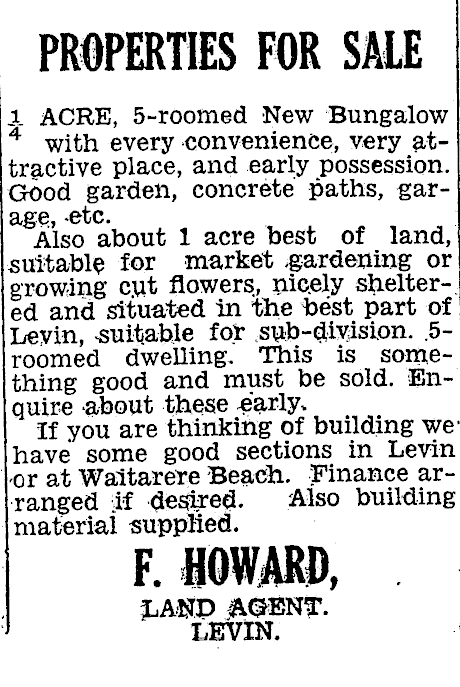 PROPERTIES FOR SALE

$\frac{1}{4}$ ACRE, 5-roomed New Bungalow with every convenience, very attractive place, and early possession. Good garden, concrete paths, garage, etc.

Also about 1 acre best of land, suitable for market gardening or growing cut flowers, nicely sheltered and situated in the best part of Levin, suitable for sub-division. 5-roomed dwelling. This is something good and must be sold. Enquire about these early.

If you are thinking of building we have some good sections in Levin or at Waitarere Beach. Finance arranged if desired. Also building material supplied.

F. HOWARD,

LAND AGENT.
LEVIN.